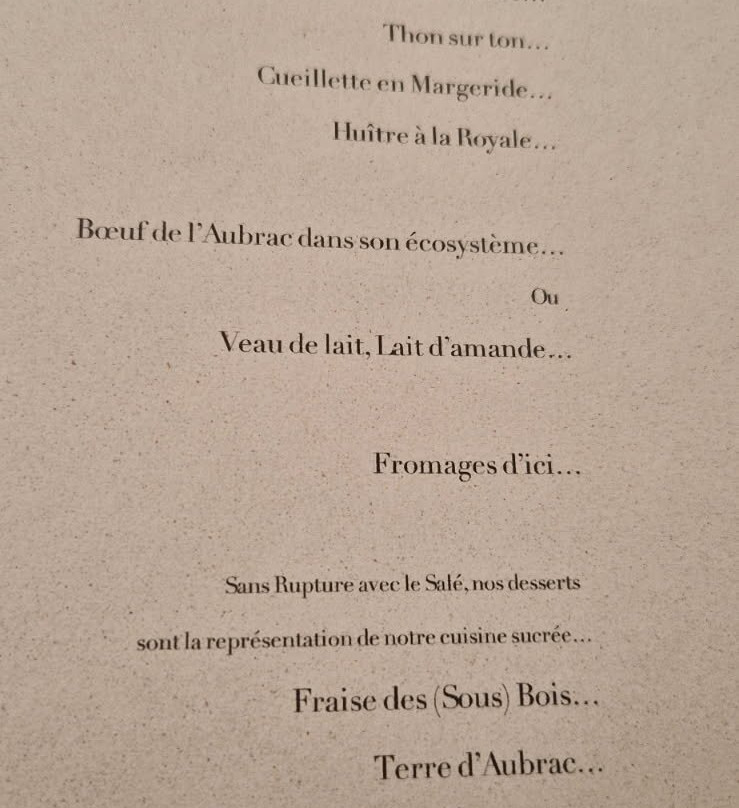 Thon sur ton…

Cueillette en Margeride…

Huître à la Royale…

Bœuf de l'Aubrac dans son écosystème…

Ou

Veau de lait, Lait d'amande…

Fromages d'ici…

Sans Rupture avec le Salé, nos desserts sont la représentation de notre cuisine sucrée…

Fraise des (Sous) Bois…

Terre d'Aubrac…